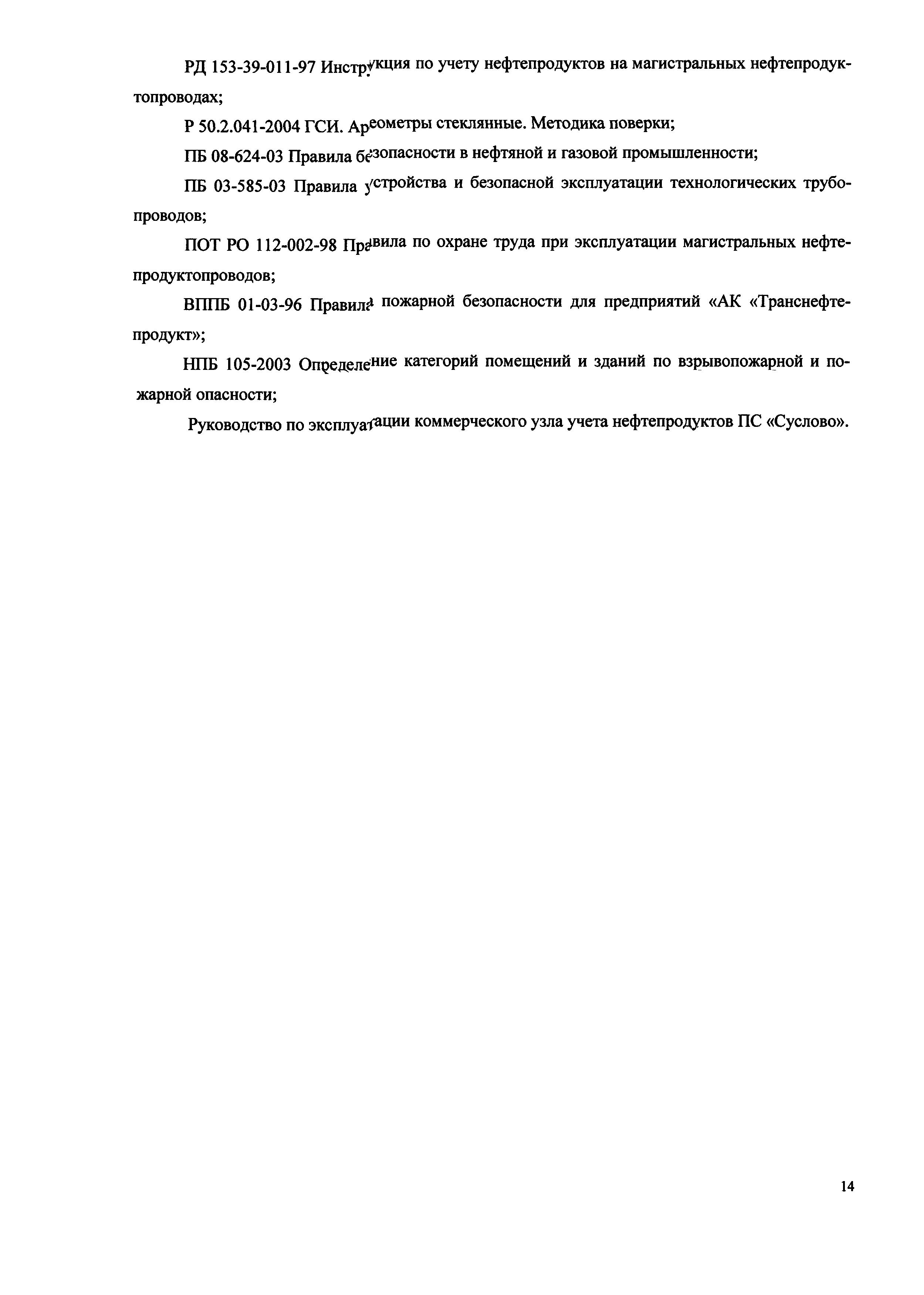 РД 153-39-011-97 Инструкция по учету нефтепродуктов на магистральных нефтепродуктопроводах;

Р 50.2.041-2004 ГСИ. Ареометры стеклянные. Методика поверки;

ПБ 08-624-03 Правила безопасности в нефтяной и газовой промышленности;

ПБ 03-585-03 Правила устройства и безопасной эксплуатации технологических трубопроводов;

ПОТ РО 112-002-98 Правила по охране труда при эксплуатации магистральных нефтепродуктопроводов;

ВППБ 01-03-96 Правила пожарной безопасности для предприятий «АК «Транснефтепродукт»;

НПБ 105-2003 Определение категорий помещений и зданий по взрывопожарной и пожарной опасности;

Руководство по эксплуатации коммерческого узла учета нефтепродуктов ПС «Суслово».

14